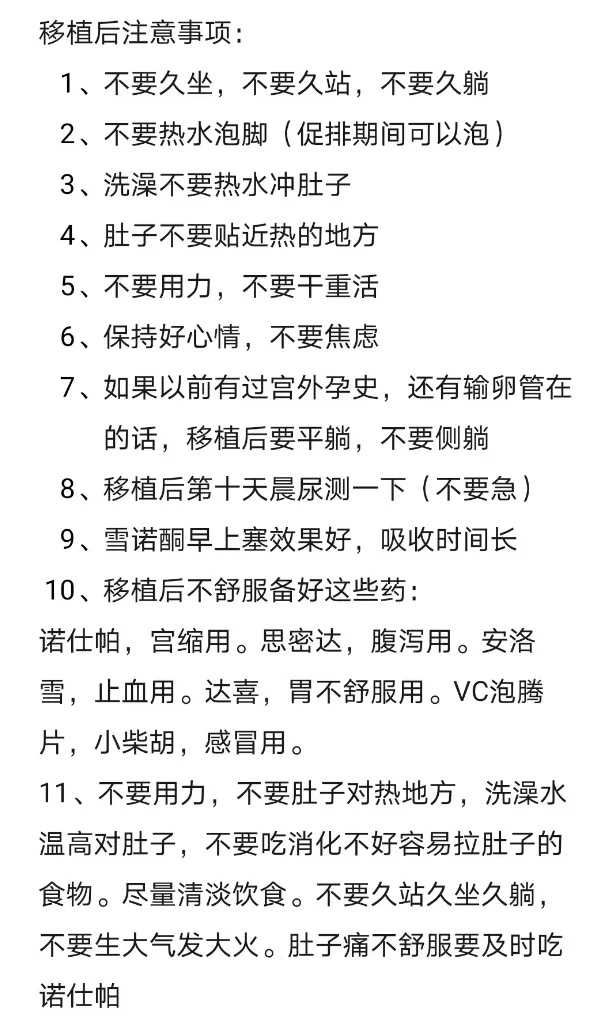 移植后注意事项：

1、不要久坐，不要久站，不要久躺

2、不要热水泡脚（促排期间可以泡）

3、洗澡不要热水冲肚子

4、肚子不要贴近热的地方

5、不要用力，不要干重活

6、保持好心情，不要焦虑

7、如果以前有过宫外孕史，还有输卵管在的话，移植后要平躺，不要侧躺

8、移植后第十天晨尿测一下（不要急）

9、雪诺酮早上塞效果好，吸收时间长

10、移植后不舒服备好这些药：

诺仕帕，宫缩用。思密达，腹泻用。安洛雪，止血用。达喜，胃不舒服用。VC泡腾片，小柴胡，感冒用。

11、不要用力，不要肚子对热地方，洗澡水温高对肚子，不要吃消化不好容易拉肚子的食物。尽量清淡饮食。不要久站久坐久躺，不要生大气发大火。肚子痛不舒服要及时吃诺仕帕